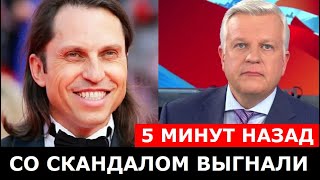 5 МИНУТ НАЗАД

СО СКАНДАЛОМ ВЫГНАЛИ